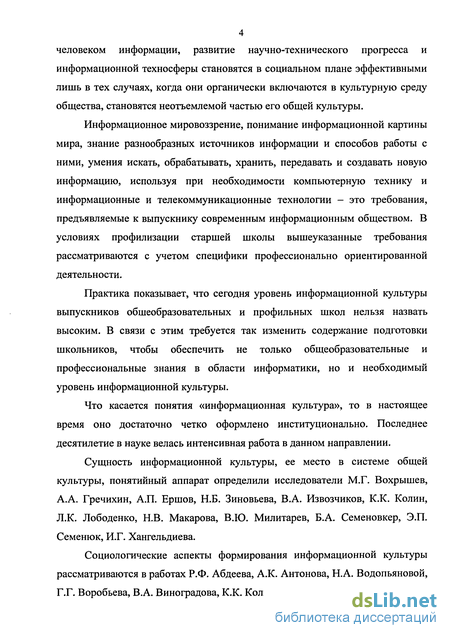 4

человеком информации, развитие научно-технического прогресса и информационной техносферы становятся в социальном плане эффективными лишь в тех случаях, когда они органически включаются в культурную среду общества, становятся неотъемлемой частью его общей культуры.

Информационное мировоззрение, понимание информационной картины мира, знание разнообразных источников информации и способов работы с ними, умения искать, обрабатывать, хранить, передавать и создавать новую информацию, используя при необходимости компьютерную технику и информационные и телекоммуникационные технологии – это требования, предъявляемые к выпускнику современным информационным обществом. В условиях профилизации старшей школы вышеуказанные требования рассматриваются с учетом специфики профессионально ориентированной деятельности.

Практика показывает, что сегодня уровень информационной культуры выпускников общеобразовательных и профильных школ нельзя назвать высоким. В связи с этим требуется так изменить содержание подготовки школьников, чтобы обеспечить не только общеобразовательные и профессиональные знания в области информатики, но и необходимый уровень информационной культуры.

Что касается понятия «информационная культура», то в настоящее время оно достаточно четко оформлено институционально. Последнее десятилетие в науке велась интенсивная работа в данном направлении.

Сущность информационной культуры, ее место в системе общей культуры, понятийный аппарат определили исследователи М.Г. Вохрышев, А.А. Гречихин, А.П. Ершов, Н.Б. Зиновьева, В.А. Извозчиков, К.К. Колин, Л.К. Лободенко, Н.В. Макарова, В.Ю. Милитарев, Б.А. Семеновкер, Э.П. Семенюк, И.Г. Хангельдиева.

Социологические аспекты формирования информационной культуры рассматриваются в работах Р.Ф. Абдеева, А.К. Антонова, Н.А. Водопьяновой, Г.Г. Воробьева, В.А. Виноградова, К.К. Кол

dsLib.net
библиотека диссертаций